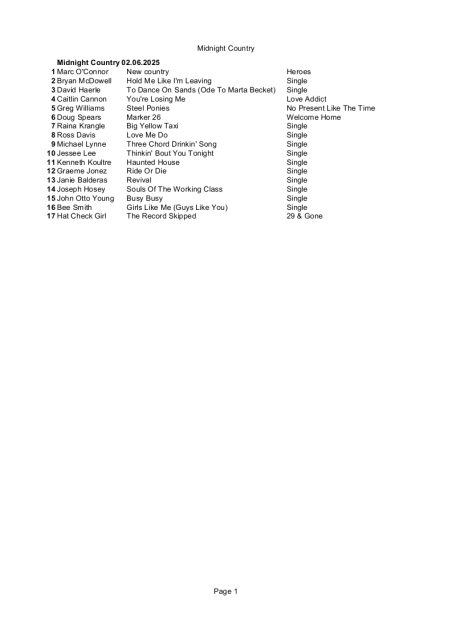 Midnight Country

**Midnight Country 02.06.2025**

| | | | |
|---|---|---|---|
| 1 | Marc O'Connor | New country | Heroes |
| 2 | Bryan McDowell | Hold Me Like I'm Leaving | Single |
| 3 | David Haerle | To Dance On Sands (Ode To Marta Becket) | Single |
| 4 | Caitlin Cannon | You're Losing Me | Love Addict |
| 5 | Greg Williams | Steel Ponies | No Present Like The Time |
| 6 | Doug Spears | Marker 26 | Welcome Home |
| 7 | Raina Krangle | Big Yellow Taxi | Single |
| 8 | Ross Davis | Love Me Do | Single |
| 9 | Michael Lynne | Three Chord Drinkin' Song | Single |
| 10 | Jessee Lee | Thinkin' Bout You Tonight | Single |
| 11 | Kenneth Koultre | Haunted House | Single |
| 12 | Graeme Jonez | Ride Or Die | Single |
| 13 | Janie Balderas | Revival | Single |
| 14 | Joseph Hosey | Souls Of The Working Class | Single |
| 15 | John Otto Young | Busy Busy | Single |
| 16 | Bee Smith | Girls Like Me (Guys Like You) | Single |
| 17 | Hat Check Girl | The Record Skipped | 29 & Gone |

Page 1